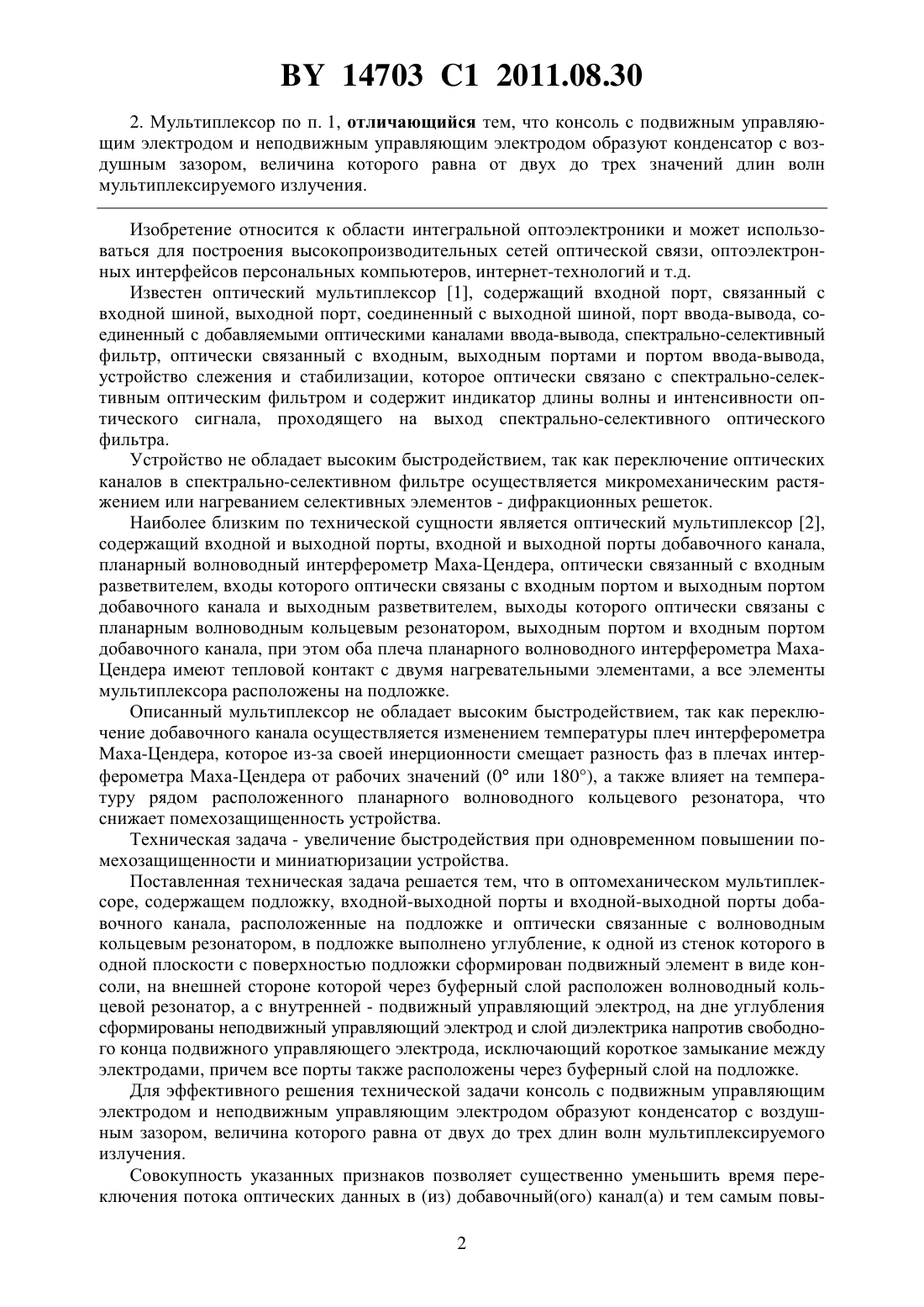 BY 14703 C1 2011.08.30

2. Мультиплексор по п. 1, отличающийся тем, что консоль с подвижным управляющим электродом и неподвижным управляющим электродом образуют конденсатор с воздушным зазором, величина которого равна от двух до трех значений длин волн мультиплексируемого излучения.

Изобретение относится к области интегральной оптоэлектроники и может использоваться для построения высокопроизводительных сетей оптической связи, оптоэлектронных интерфейсов персональных компьютеров, интернет-технологий и т.д.

Известен оптический мультиплексор [1], содержащий входной порт, связанный с входной шиной, выходной порт, соединенный с выходной шиной, порт ввода-вывода, соединенный с добавляемыми оптическими каналами ввода-вывода, спектрально-селективный фильтр, оптически связанный с входным, выходным портами и портом ввода-вывода, устройство слежения и стабилизации, которое оптически связано с спектрально-селективным оптическим фильтром и содержит индикатор длины волны и интенсивности оптического сигнала, проходящего на выход спектрально-селективного оптического фильтра.

Устройство не обладает высоким быстродействием, так как переключение оптических каналов в спектрально-селективном фильтре осуществляется микромеханическим растяжением или нагреванием селективных элементов - дифракционных решеток.

Наиболее близким по технической сущности является оптический мультиплексор [2], содержащий входной и выходной порты, входной и выходной порты добавочного канала, планарный волноводный интерферометр Маха-Цендера, оптически связанный с входным разветвителем, входы которого оптически связаны с входным портом и выходным портом добавочного канала и выходным разветвителем, выходы которого оптически связаны с планарным волноводным кольцевым резонатором, выходным портом и входным портом добавочного канала, при этом оба плеча планарного волноводного интерферометра Маха-Цендера имеют тепловой контакт с двумя нагревательными элементами, а все элементы мультиплексора расположены на подложке.

Описанный мультиплексор не обладает высоким быстродействием, так как переключение добавочного канала осуществляется изменением температуры плеч интерферометра Маха-Цендера, которое из-за своей инерционности смещает разность фаз в плечах интерферометра Маха-Цендера от рабочих значений (0° или 180°), а также влияет на температуру рядом расположенного планарного волноводного кольцевого резонатора, что снижает помехозащищенность устройства.

Техническая задача - увеличение быстродействия при одновременном повышении помехозащищенности и миниатюризации устройства.

Поставленная техническая задача решается тем, что в оптомеханическом мультиплексоре, содержащем подложку, входной-выходной порты и входной-выходной порты добавочного канала, расположенные на подложке и оптически связанные с волноводным кольцевым резонатором, в подложке выполнено углубление, к одной из стенок которого в одной плоскости с поверхностью подложки сформирован подвижный элемент в виде консоли, на внешней стороне которой через буферный слой расположен волноводный кольцевой резонатор, а с внутренней - подвижный управляющий электрод, на дне углубления сформированы неподвижный управляющий электрод и слой диэлектрика напротив свободного конца подвижного управляющего электрода, исключающий короткое замыкание между электродами, причем все порты также расположены через буферный слой на подложке.

Для эффективного решения технической задачи консоль с подвижным управляющим электродом и неподвижным управляющим электродом образуют конденсатор с воздушным зазором, величина которого равна от двух до трех длин волн мультиплексируемого излучения.

Совокупность указанных признаков позволяет существенно уменьшить время переключения потока оптических данных в (из) добавочный(ого) канал(а) и тем самым повы-

2